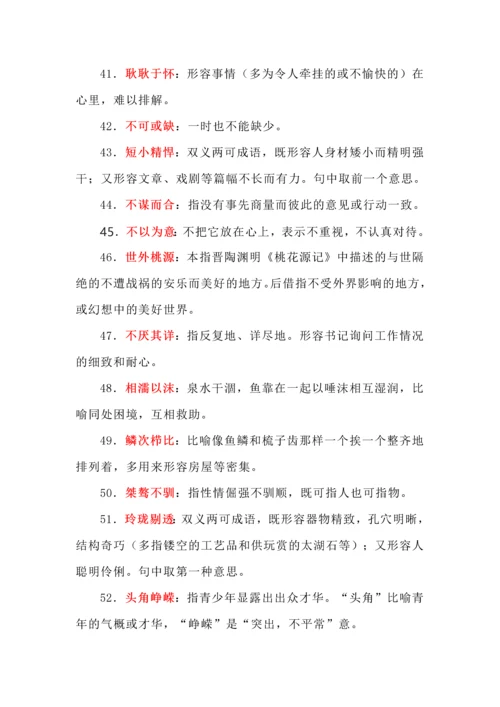 41．耿耿于怀：形容事情（多为令人牵挂的或不愉快的）在心里，难以排解。

42．不可或缺：一时也不能缺少。

43．短小精悍：双义两可成语，既形容人身材矮小而精明强干；又形容文章、戏剧等篇幅不长而有力。句中取前一个意思。

44．不谋而合：指没有事先商量而彼此的意见或行动一致。

45．不以为意：不把它放在心上，表示不重视，不认真对待。

46．世外桃源：本指晋陶渊明《桃花源记》中描述的与世隔绝的不遭战祸的安乐而美好的地方。后借指不受外界影响的地方，或幻想中的美好世界。

47．不厌其详：指反复地、详尽地。形容书记询问工作情况的细致和耐心。

48．相濡以沫：泉水干涸，鱼靠在一起以唾沫相互湿润，比喻同处困境，互相救助。

49．鳞次栉比：比喻像鱼鳞和梳子齿那样一个挨一个整齐地排列着，多用来形容房屋等密集。

50．桀骜不驯：指性情倔强不驯顺，既可指人也可指物。

51．玲珑剔透：双义两可成语，既形容器物精致，孔穴明晰，结构奇巧（多指镂空的工艺品和供玩赏的太湖石等）；又形容人聪明伶俐。句中取第一种意思。

52．头角峥嵘：指青少年显露出出众才华。“头角”比喻青年的气概或才华，“峥嵘”是“突出，不平常”意。